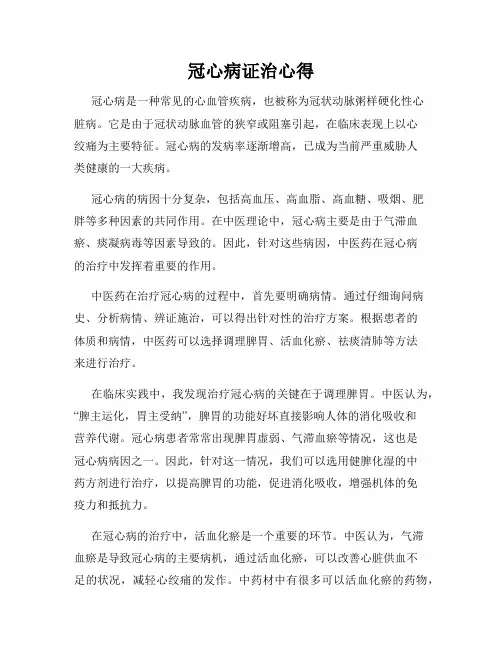 冠心病证治心得

冠心病是一种常见的心血管疾病，也被称为冠状动脉粥样硬化性心脏病。它是由于冠状动脉血管的狭窄或阻塞引起，在临床表现上以心绞痛为主要特征。冠心病的发病率逐渐增高，已成为当前严重威胁人类健康的一大疾病。

冠心病的病因十分复杂，包括高血压、高血脂、高血糖、吸烟、肥胖等多种因素的共同作用。在中医理论中，冠心病主要是由于气滞血瘀、痰凝病毒等因素导致的。因此，针对这些病因，中医药在冠心病的治疗中发挥着重要的作用。

中医药在治疗冠心病的过程中，首先要明确病情。通过仔细询问病史、分析病情、辨证施治，可以得出针对性的治疗方案。根据患者的体质和病情，中医药可以选择调理脾胃、活血化瘀、祛痰清肺等方法来进行治疗。

在临床实践中，我发现治疗冠心病的关键在于调理脾胃。中医认为，“脾主运化，胃主受纳”，脾胃的功能好坏直接影响人体的消化吸收和营养代谢。冠心病患者常常出现脾胃虚弱、气滞血瘀等情况，这也是冠心病病因之一。因此，针对这一情况，我们可以选用健脾化湿的中药方剂进行治疗，以提高脾胃的功能，促进消化吸收，增强机体的免疫力和抵抗力。

在冠心病的治疗中，活血化瘀是一个重要的环节。中医认为，气滞血瘀是导致冠心病的主要病机，通过活血化瘀，可以改善心脏供血不足的状况，减轻心绞痛的发作。中药材中有很多可以活血化瘀的药物，